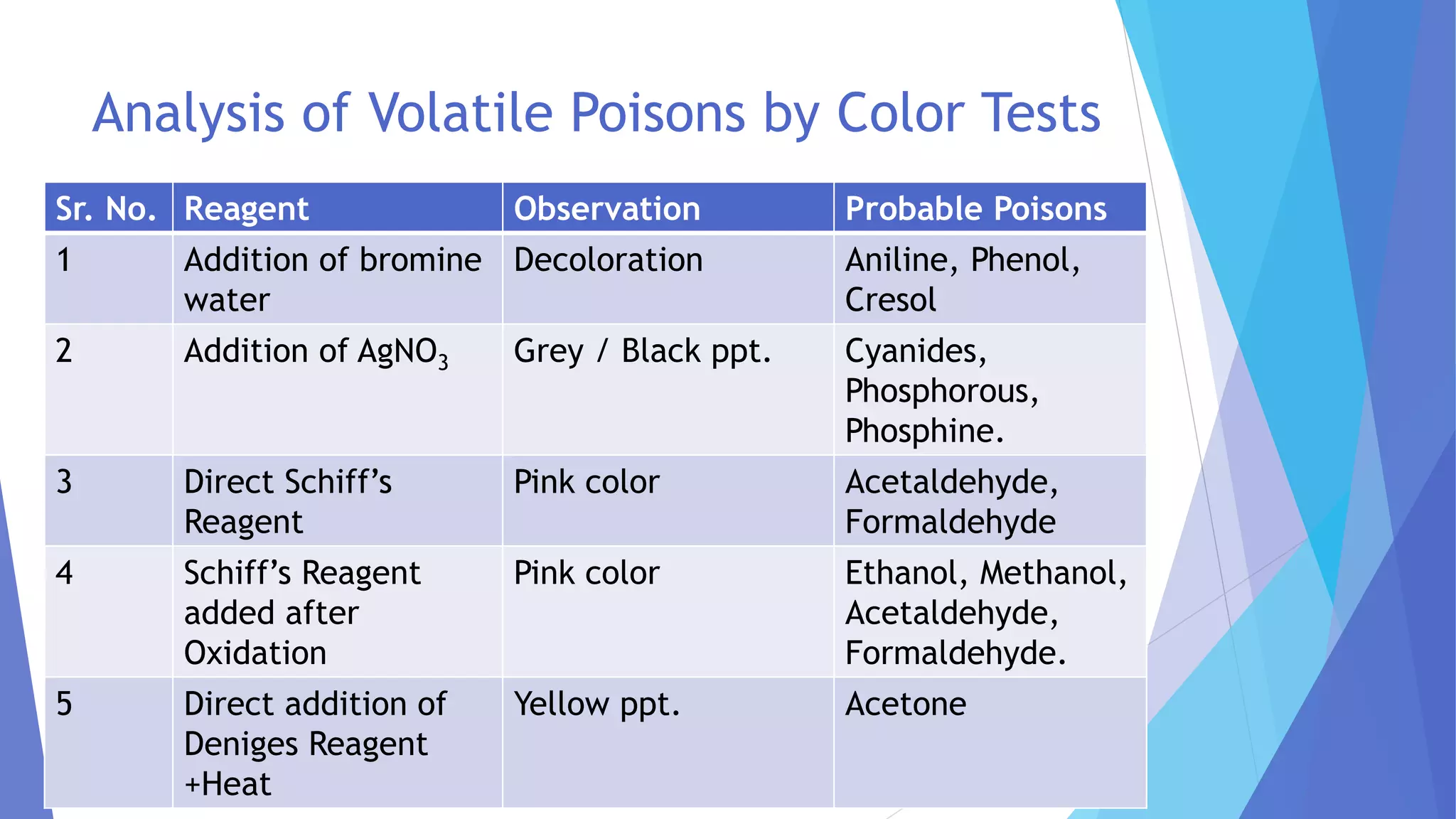 Analysis of Volatile Poisons by Color Tests

| Sr. No. | Reagent | Observation | Probable Poisons |
|---|---|---|---|
| 1 | Addition of bromine water | Decoloration | Aniline, Phenol, Cresol |
| 2 | Addition of $AgNO_3$ | Grey / Black ppt. | Cyanides, Phosphorous, Phosphine. |
| 3 | Direct Schiff’s Reagent | Pink color | Acetaldehyde, Formaldehyde |
| 4 | Schiff’s Reagent added after Oxidation | Pink color | Ethanol, Methanol, Acetaldehyde, Formaldehyde. |
| 5 | Direct addition of Deniges Reagent +Heat | Yellow ppt. | Acetone |